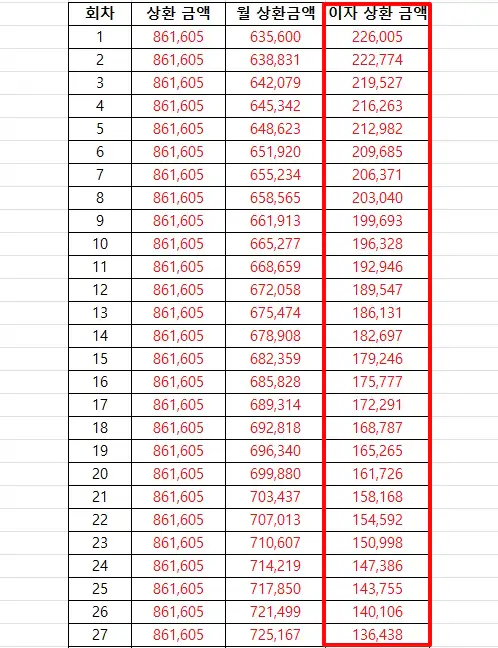 | 회차 | 상환 금액 | 월 상환금액 | 이자 상환 금액 |
|---|---|---|---|
| 1 | 861,605 | 635,600 | 226,005 |
| 2 | 861,605 | 638,831 | 222,774 |
| 3 | 861,605 | 642,079 | 219,527 |
| 4 | 861,605 | 645,342 | 216,263 |
| 5 | 861,605 | 648,623 | 212,982 |
| 6 | 861,605 | 651,920 | 209,685 |
| 7 | 861,605 | 655,234 | 206,371 |
| 8 | 861,605 | 658,565 | 203,040 |
| 9 | 861,605 | 661,913 | 199,693 |
| 10 | 861,605 | 665,277 | 196,328 |
| 11 | 861,605 | 668,659 | 192,946 |
| 12 | 861,605 | 672,058 | 189,547 |
| 13 | 861,605 | 675,474 | 186,131 |
| 14 | 861,605 | 678,908 | 182,697 |
| 15 | 861,605 | 682,359 | 179,246 |
| 16 | 861,605 | 685,828 | 175,777 |
| 17 | 861,605 | 689,314 | 172,291 |
| 18 | 861,605 | 692,818 | 168,787 |
| 19 | 861,605 | 696,340 | 165,265 |
| 20 | 861,605 | 699,880 | 161,726 |
| 21 | 861,605 | 703,437 | 158,168 |
| 22 | 861,605 | 707,013 | 154,592 |
| 23 | 861,605 | 710,607 | 150,998 |
| 24 | 861,605 | 714,219 | 147,386 |
| 25 | 861,605 | 717,850 | 143,755 |
| 26 | 861,605 | 721,499 | 140,106 |
| 27 | 861,605 | 725,167 | 136,438 |